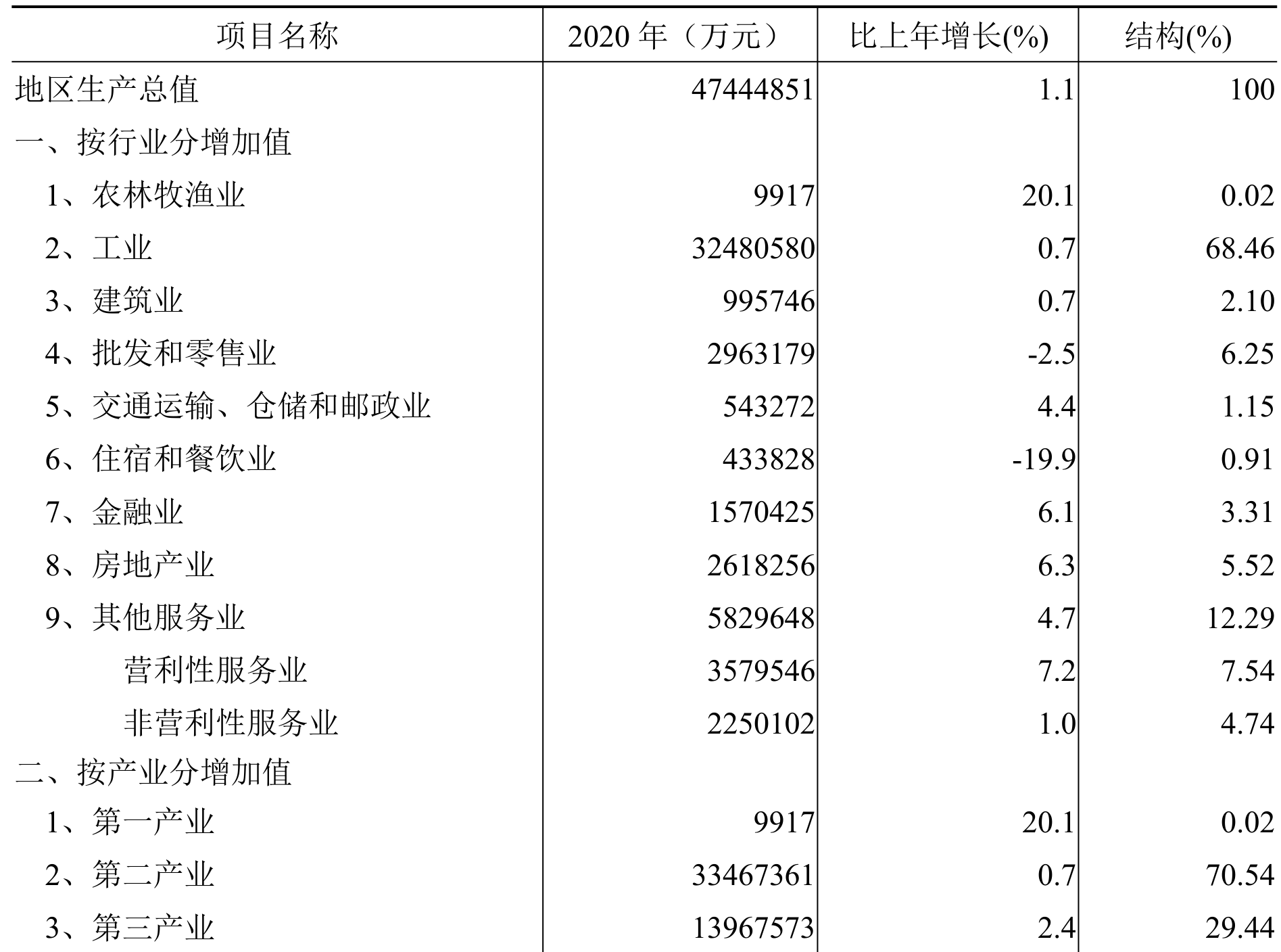 | 项目名称 | 2020 年（万元） | 比上年增长(%) | 结构(%) |
|---|---|---|---|
| 地区生产总值 | 47444851 | 1.1 | 100 |
| 一、按行业分增加值 | | | |
| 1、农林牧渔业 | 9917 | 20.1 | 0.02 |
| 2、工业 | 32480580 | 0.7 | 68.46 |
| 3、建筑业 | 995746 | 0.7 | 2.10 |
| 4、批发和零售业 | 2963179 | -2.5 | 6.25 |
| 5、交通运输、仓储和邮政业 | 543272 | 4.4 | 1.15 |
| 6、住宿和餐饮业 | 433828 | -19.9 | 0.91 |
| 7、金融业 | 1570425 | 6.1 | 3.31 |
| 8、房地产业 | 2618256 | 6.3 | 5.52 |
| 9、其他服务业 | 5829648 | 4.7 | 12.29 |
| 营利性服务业 | 3579546 | 7.2 | 7.54 |
| 非营利性服务业 | 2250102 | 1.0 | 4.74 |
| 二、按产业分增加值 | | | |
| 1、第一产业 | 9917 | 20.1 | 0.02 |
| 2、第二产业 | 33467361 | 0.7 | 70.54 |
| 3、第三产业 | 13967573 | 2.4 | 29.44 |